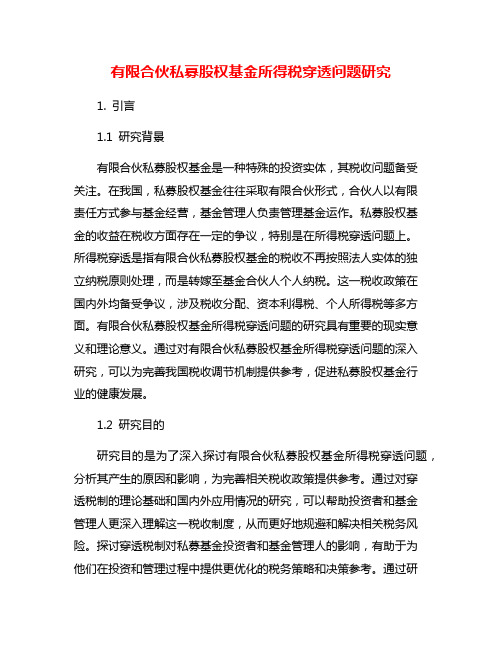 有限合伙私募股权基金所得税穿透问题研究

1. 引言

1.1 研究背景

有限合伙私募股权基金是一种特殊的投资实体，其税收问题备受关注。在我国，私募股权基金往往采取有限合伙形式，合伙人以有限责任方式参与基金经营，基金管理人负责管理基金运作。私募股权基金的收益在税收方面存在一定的争议，特别是在所得税穿透问题上。所得税穿透是指有限合伙私募股权基金的税收不再按照法人实体的独立纳税原则处理，而是转嫁至基金合伙人个人纳税。这一税收政策在国内外均备受争议，涉及税收分配、资本利得税、个人所得税等多方面。有限合伙私募股权基金所得税穿透问题的研究具有重要的现实意义和理论意义。通过对有限合伙私募股权基金所得税穿透问题的深入研究，可以为完善我国税收调节机制提供参考，促进私募股权基金行业的健康发展。

1.2 研究目的

研究目的是为了深入探讨有限合伙私募股权基金所得税穿透问题，分析其产生的原因和影响，为完善相关税收政策提供参考。通过对穿透税制的理论基础和国内外应用情况的研究，可以帮助投资者和基金管理人更深入理解这一税收制度，从而更好地规避和解决相关税务风险。探讨穿透税制对私募基金投资者和基金管理人的影响，有助于为他们在投资和管理过程中提供更优化的税务策略和决策参考。通过研